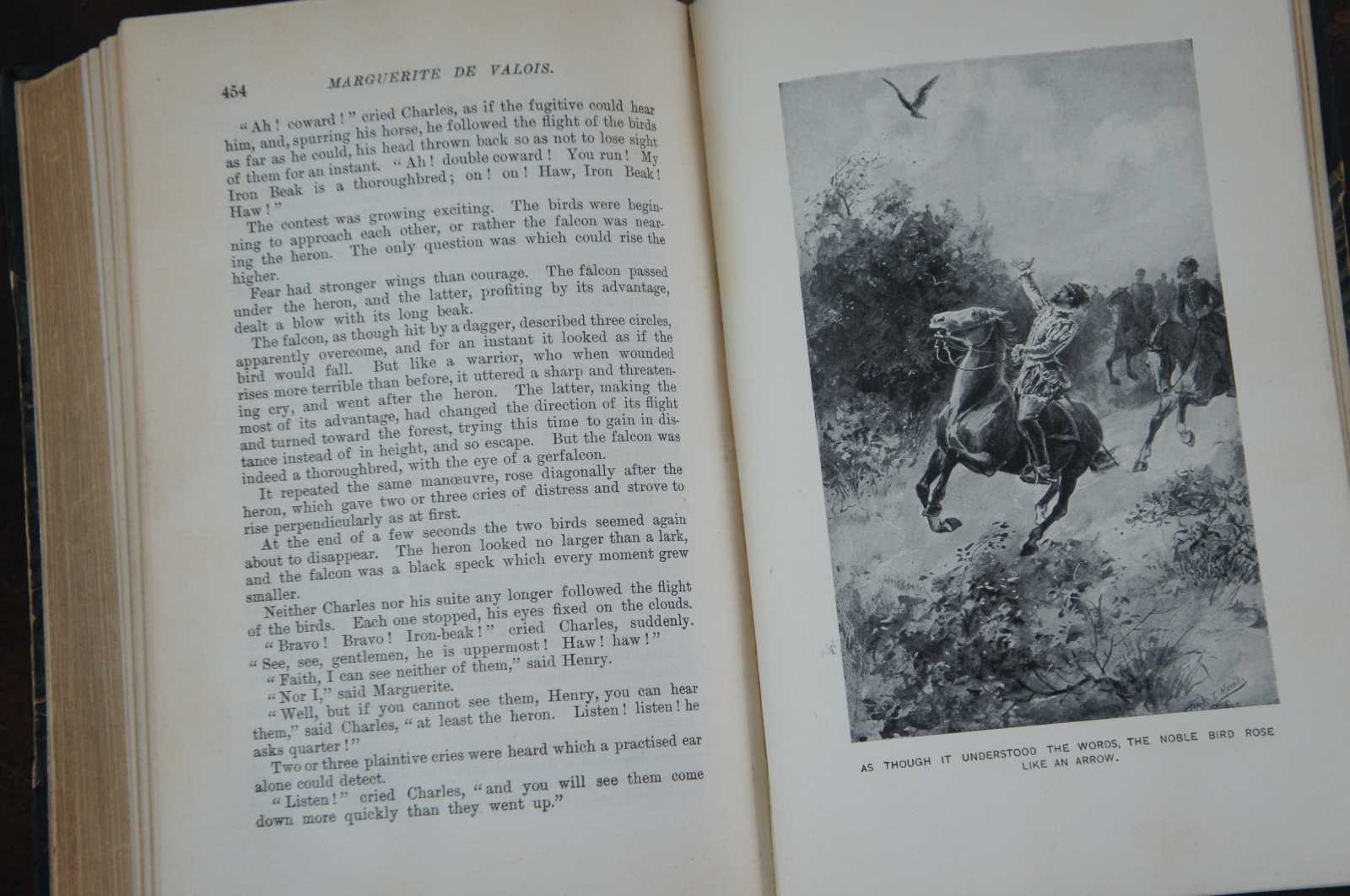 454 MARGUERITE DE VALOIS.

"Ah! coward!" cried Charles, as if the fugitive could hear him, and, spurring his horse, he followed the flight of the birds as far as he could, his head thrown back so as not to lose sight of them for an instant. "Ah! double coward! You run! My Iron Beak is a thoroughbred; on! on! Haw, Iron Beak! Haw!"

The contest was growing exciting. The birds were beginning to approach each other, or rather the falcon was nearing the heron. The only question was which could rise the higher.

Fear had stronger wings than courage. The falcon passed under the heron, and the latter, profiting by its advantage, dealt a blow with its long beak.

The falcon, as though hit by a dagger, described three circles, apparently overcome, and for an instant it looked as if the bird would fall. But like a warrior, who when wounded rises more terrible than before, it uttered a sharp and threatening cry, and went after the heron. The latter, making the most of its advantage, had changed the direction of its flight and turned toward the forest, trying this time to gain in distance instead of in height, and so escape. But the falcon was indeed a thoroughbred, with the eye of a gerfalcon.

It repeated the same manœuvre, rose diagonally after the heron, which gave two or three cries of distress and strove to rise perpendicularly as at first.

At the end of a few seconds the two birds seemed again about to disappear. The heron looked no larger than a lark, and the falcon was a black speck which every moment grew smaller.

Neither Charles nor his suite any longer followed the flight of the birds. Each one stopped, his eyes fixed on the clouds.

"Bravo! Bravo! Iron-beak!" cried Charles, suddenly. "See, see, gentlemen, he is uppermost! Haw! haw!"

"Faith, I can see neither of them," said Henry.

"Nor I," said Marguerite.

"Well, but if you cannot see them, Henry, you can hear them," said Charles, "at least the heron. Listen! listen! he asks quarter!"

Two or three plaintive cries were heard which a practised ear alone could detect.

"Listen!" cried Charles, "and you will see them come down more quickly than they went up."

AS THOUGH IT UNDERSTOOD THE WORDS, THE NOBLE BIRD ROSE LIKE AN ARROW.